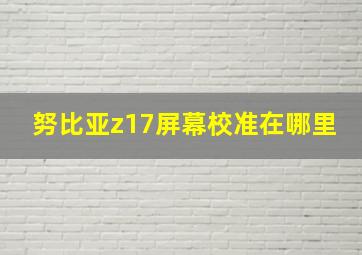 努比亚z17屏幕校准在哪里